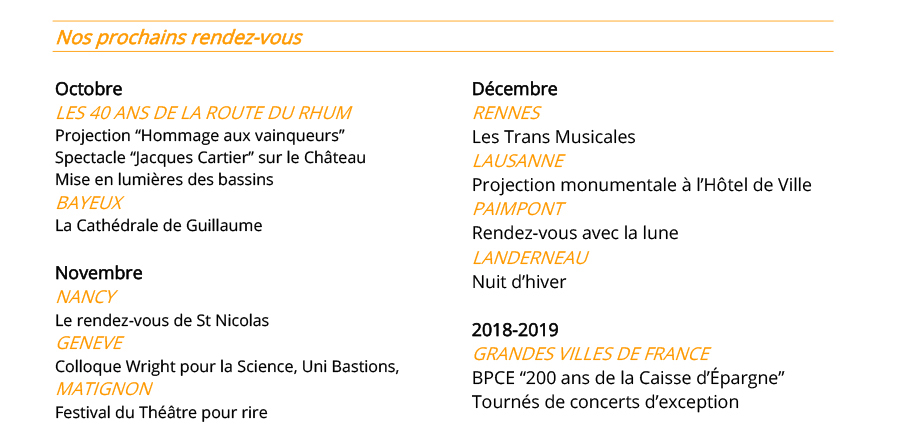 Nos prochains rendez-vous

Octobre
LES 40 ANS DE LA ROUTE DU RHUM
Projection “Hommage aux vainqueurs”
Spectacle “Jacques Cartier” sur le Château
Mise en lumières des bassins
BAYEUX
La Cathédrale de Guillaume

Novembre
NANCY
Le rendez-vous de St Nicolas
GENEVE
Colloque Wright pour la Science, Uni Bastions,
MATIGNON
Festival du Théâtre pour rire

Décembre
RENNES
Les Trans Musicales
LAUSANNE
Projection monumentale à l’Hôtel de Ville
PAIMPONT
Rendez-vous avec la lune
LANDERNEAU
Nuit d’hiver

2018-2019
GRANDES VILLES DE FRANCE
BPCE “200 ans de la Caisse d’Épargne”
Tournés de concerts d’exception